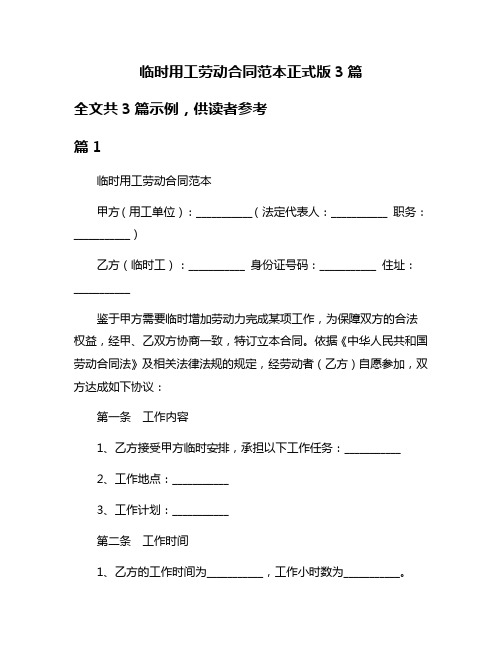 临时用工劳动合同范本正式版 3 篇

全文共 3 篇示例，供读者参考

篇 1

临时用工劳动合同范本

甲方（用工单位）：__________（法定代表人：__________ 职务：__________）

乙方（临时工）：__________ 身份证号码：__________ 住址：__________

鉴于甲方需要临时增加劳动力完成某项工作，为保障双方的合法权益，经甲、乙双方协商一致，特订立本合同。依据《中华人民共和国劳动合同法》及相关法律法规的规定，经劳动者（乙方）自愿参加，双方达成如下协议：

第一条　工作内容

1、乙方接受甲方临时安排，承担以下工作任务：__________

2、工作地点：__________

3、工作计划：__________

第二条　工作时间

1、乙方的工作时间为__________，工作小时数为__________。